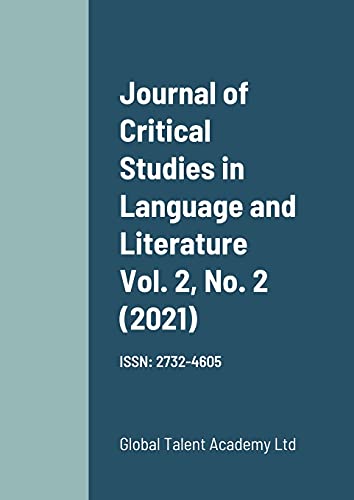 Journal of Critical Studies in Language and Literature Vol. 2, No. 2 (2021)

ISSN: 2732-4605

Global Talent Academy Ltd